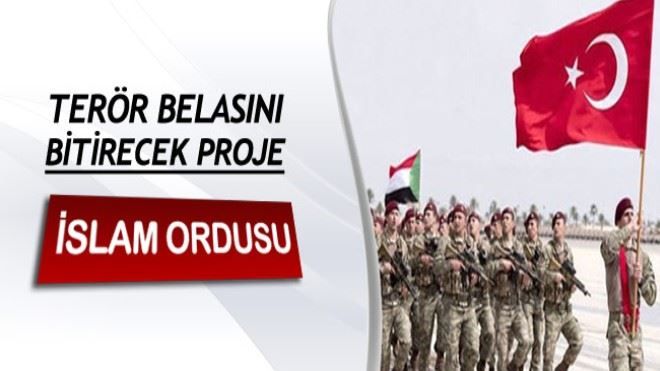 TERÖR BELASINI BİTİRECEK PROJE

İSLAM ORDUSU